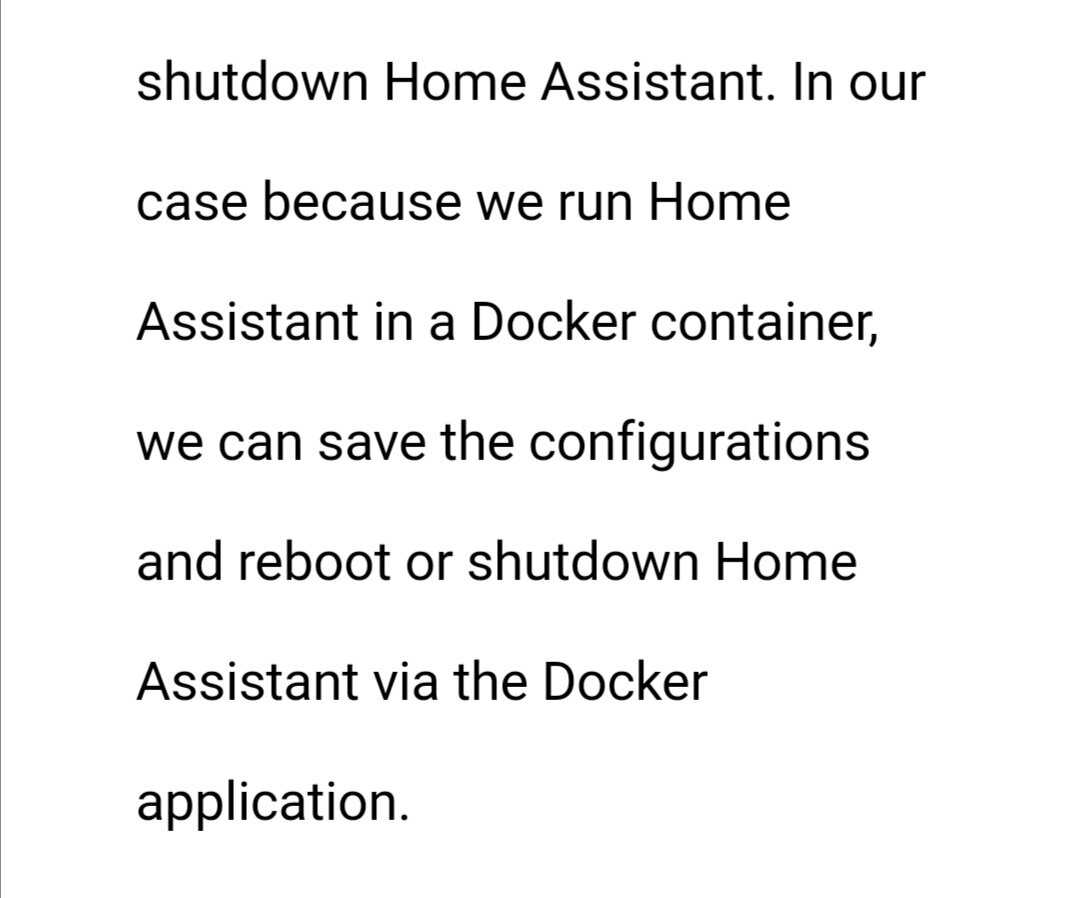 shutdown Home Assistant. In our case because we run Home Assistant in a Docker container, we can save the configurations and reboot or shutdown Home Assistant via the Docker application.